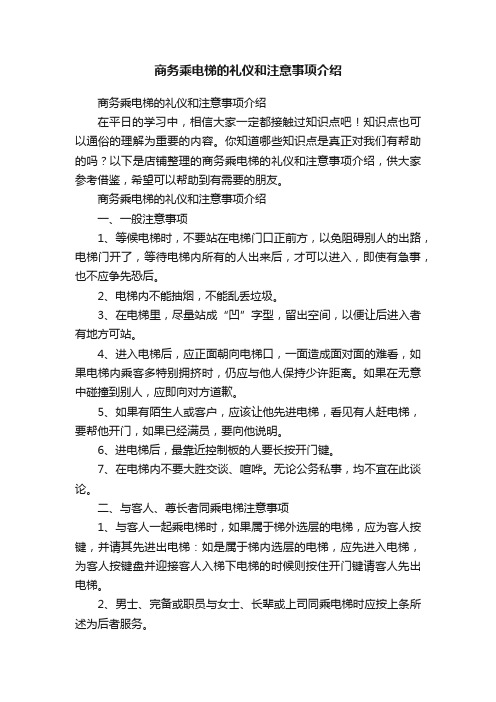 商务乘电梯的礼仪和注意事项介绍

商务乘电梯的礼仪和注意事项介绍

在平日的学习中，相信大家一定都接触过知识点吧！知识点也可以通俗的理解为重要的内容。你知道哪些知识点是真正对我们有帮助的吗？以下是店铺整理的商务乘电梯的礼仪和注意事项介绍，供大家参考借鉴，希望可以帮助到有需要的朋友。

商务乘电梯的礼仪和注意事项介绍

一、一般注意事项

1、等候电梯时，不要站在电梯门口正前方，以免阻碍别人的出路，电梯门开了，等待电梯内所有的人出来后，才可以进入，即使有急事，也不应争先恐后。

2、电梯内不能抽烟，不能乱丢垃圾。

3、在电梯里，尽量站成“凹”字型，留出空间，以便让后进入者有地方可站。

4、进入电梯后，应正面朝向电梯口，一面造成面对面的难看，如果电梯内乘客多特别拥挤时，仍应与他人保持少许距离。如果在无意中碰撞到别人，应即向对方道歉。

5、如果有陌生人或客户，应该让他先进电梯，看见有人赶电梯，要帮他开门，如果已经满员，要向他说明。

6、进电梯后，最靠近控制板的人要长按开门键。

7、在电梯内不要大胜交谈、喧哗。无论公务私事，均不宜在此谈论。

二、与客人、尊长者同乘电梯注意事项

1、与客人一起乘电梯时，如果属于梯外选层的电梯，应为客人按键，并请其先进出电梯：如是属于梯内选层的电梯，应先进入电梯，为客人按键盘并迎接客人入梯下电梯的时候则按住开门键请客人先出电梯。

2、男士、完备或职员与女士、长辈或上司同乘电梯时应按上条所述为后者服务。